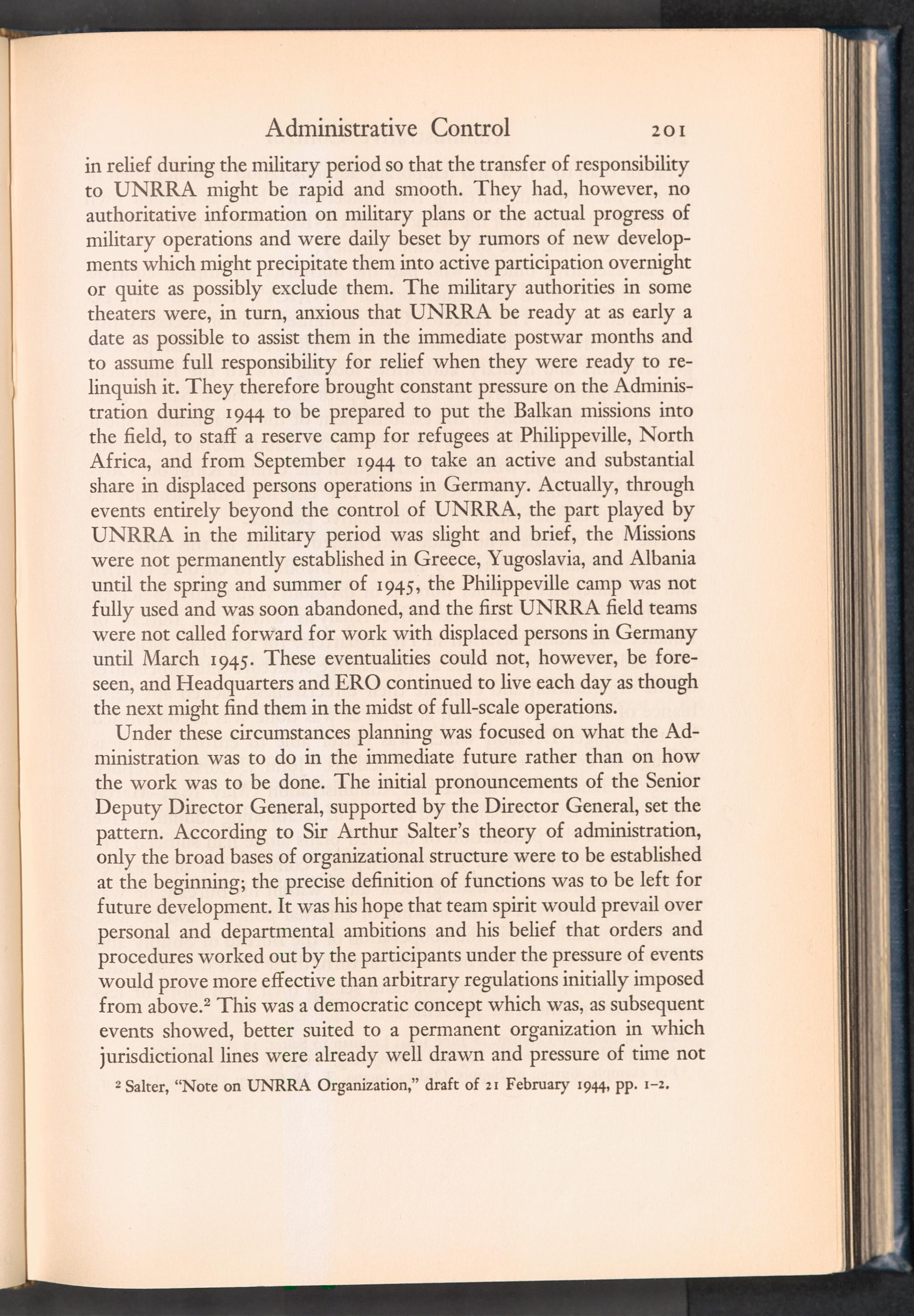 Administrative Control 201

in relief during the military period so that the transfer of responsibility to UNRRA might be rapid and smooth. They had, however, no authoritative information on military plans or the actual progress of military operations and were daily beset by rumors of new developments which might precipitate them into active participation overnight or quite as possibly exclude them. The military authorities in some theaters were, in turn, anxious that UNRRA be ready at as early a date as possible to assist them in the immediate postwar months and to assume full responsibility for relief when they were ready to relinquish it. They therefore brought constant pressure on the Administration during 1944 to be prepared to put the Balkan missions into the field, to staff a reserve camp for refugees at Philippeville, North Africa, and from September 1944 to take an active and substantial share in displaced persons operations in Germany. Actually, through events entirely beyond the control of UNRRA, the part played by UNRRA in the military period was slight and brief, the Missions were not permanently established in Greece, Yugoslavia, and Albania until the spring and summer of 1945, the Philippeville camp was not fully used and was soon abandoned, and the first UNRRA field teams were not called forward for work with displaced persons in Germany until March 1945. These eventualities could not, however, be foreseen, and Headquarters and ERO continued to live each day as though the next might find them in the midst of full-scale operations.

Under these circumstances planning was focused on what the Administration was to do in the immediate future rather than on how the work was to be done. The initial pronouncements of the Senior Deputy Director General, supported by the Director General, set the pattern. According to Sir Arthur Salter's theory of administration, only the broad bases of organizational structure were to be established at the beginning; the precise definition of functions was to be left for future development. It was his hope that team spirit would prevail over personal and departmental ambitions and his belief that orders and procedures worked out by the participants under the pressure of events would prove more effective than arbitrary regulations initially imposed from above.$^2$ This was a democratic concept which was, as subsequent events showed, better suited to a permanent organization in which jurisdictional lines were already well drawn and pressure of time not

$^2$ Salter, "Note on UNRRA Organization," draft of 21 February 1944, pp. 1–2.